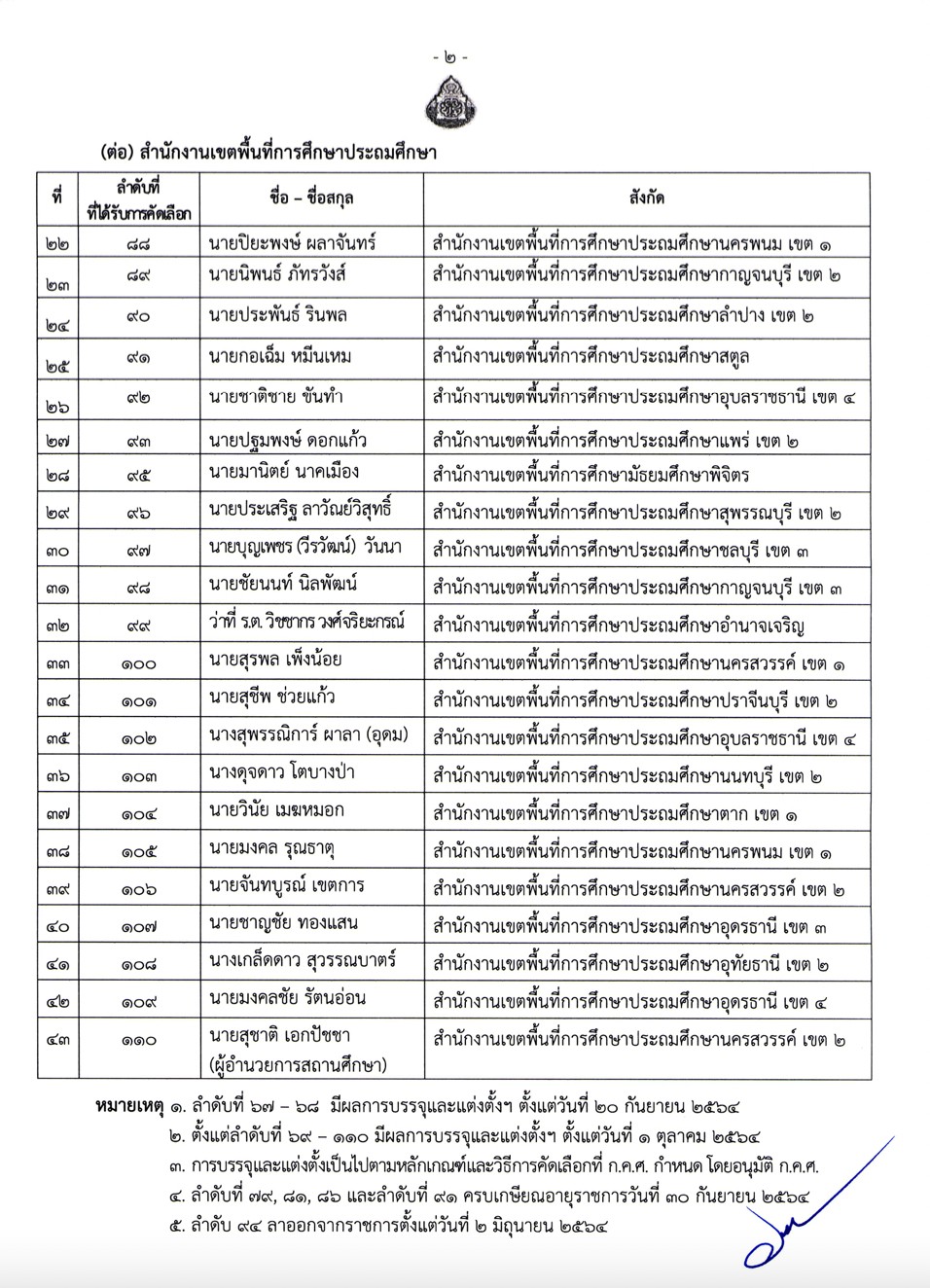 - ๒ -

(ต่อ) สำนักงานเขตพื้นที่การศึกษาประถมศึกษา

| ที่ | ลำดับที่ ที่ได้รับการคัดเลือก | ชื่อ – ชื่อสกุล | สังกัด |
|---|---|---|---|
| ๒๒ | ๘๘ | นายปิยะพงษ์ ผลาจันทร์ | สำนักงานเขตพื้นที่การศึกษาประถมศึกษานครพนม เขต ๑ |
| ๒๓ | ๘๙ | นายนิพนธ์ ภัทรวังส์ | สำนักงานเขตพื้นที่การศึกษาประถมศึกษากาญจนบุรี เขต ๒ |
| ๒๔ | ๙๐ | นายประพันธ์ รินพล | สำนักงานเขตพื้นที่การศึกษาประถมศึกษาลำปาง เขต ๒ |
| ๒๕ | ๙๑ | นายกอเฉ็ม หมีนเหม | สำนักงานเขตพื้นที่การศึกษาประถมศึกษาสตูล |
| ๒๖ | ๙๒ | นายชาติชาย ขันทำ | สำนักงานเขตพื้นที่การศึกษาประถมศึกษาอุบลราชธานี เขต ๔ |
| ๒๗ | ๙๓ | นายปฐมพงษ์ ดอกแก้ว | สำนักงานเขตพื้นที่การศึกษาประถมศึกษาแพร่ เขต ๒ |
| ๒๘ | ๙๕ | นายมานิตย์ นาคเมือง | สำนักงานเขตพื้นที่การศึกษามัธยมศึกษาพิจิตร |
| ๒๙ | ๙๖ | นายประเสริฐ ลาวัณย์วิสุทธิ์ | สำนักงานเขตพื้นที่การศึกษาประถมศึกษาสุพรรณบุรี เขต ๒ |
| ๓๐ | ๙๗ | นายบุญเพชร (วีรวัฒน์) วันนา | สำนักงานเขตพื้นที่การศึกษาประถมศึกษาชลบุรี เขต ๓ |
| ๓๑ | ๙๘ | นายชัยนนท์ นิลพัฒน์ | สำนักงานเขตพื้นที่การศึกษาประถมศึกษากาญจนบุรี เขต ๓ |
| ๓๒ | ๙๙ | ว่าที่ ร.ต.วิชชากร วงศ์จริยะกรณ์ | สำนักงานเขตพื้นที่การศึกษาประถมศึกษาอำนาจเจริญ |
| ๓๓ | ๑๐๐ | นายสุรพล เพ็งน้อย | สำนักงานเขตพื้นที่การศึกษาประถมศึกษานครสวรรค์ เขต ๑ |
| ๓๔ | ๑๐๑ | นายสุชีพ ช่วยแก้ว | สำนักงานเขตพื้นที่การศึกษาประถมศึกษาปราจีนบุรี เขต ๒ |
| ๓๕ | ๑๐๒ | นางสุพรรณิการ์ ผาลา (อุดม) | สำนักงานเขตพื้นที่การศึกษาประถมศึกษาอุบลราชธานี เขต ๔ |
| ๓๖ | ๑๐๓ | นางดุจดาว โตบางป่า | สำนักงานเขตพื้นที่การศึกษาประถมศึกษานนทบุรี เขต ๒ |
| ๓๗ | ๑๐๔ | นายวินัย เมฆหมอก | สำนักงานเขตพื้นที่การศึกษาประถมศึกษาตาก เขต ๑ |
| ๓๘ | ๑๐๕ | นายมงคล รุณธาตุ | สำนักงานเขตพื้นที่การศึกษาประถมศึกษานครพนม เขต ๑ |
| ๓๙ | ๑๐๖ | นายจันทบูรณ์ เขตการ | สำนักงานเขตพื้นที่การศึกษาประถมศึกษานครสวรรค์ เขต ๒ |
| ๔๐ | ๑๐๗ | นายชาญชัย ทองแสน | สำนักงานเขตพื้นที่การศึกษาประถมศึกษาอุดรธานี เขต ๓ |
| ๔๑ | ๑๐๘ | นางเกล็ดดาว สุวรรณบาตร์ | สำนักงานเขตพื้นที่การศึกษาประถมศึกษาอุทัยธานี เขต ๒ |
| ๔๒ | ๑๐๙ | นายมงคลชัย รัตนอ่อน | สำนักงานเขตพื้นที่การศึกษาประถมศึกษาอุดรธานี เขต ๔ |
| ๔๓ | ๑๑๐ | นายสุชาติ เอกปัชชา (ผู้อำนวยการสถานศึกษา) | สำนักงานเขตพื้นที่การศึกษาประถมศึกษานครสวรรค์ เขต ๒ |

หมายเหตุ ๑. ลำดับที่ ๖๗ – ๖๘ มีผลการบรรจุและแต่งตั้งฯ ตั้งแต่วันที่ ๒๐ กันยายน ๒๕๖๔
๒. ตั้งแต่ลำดับที่ ๖๙ – ๑๑๐ มีผลการบรรจุและแต่งตั้งฯ ตั้งแต่วันที่ ๑ ตุลาคม ๒๕๖๔
๓. การบรรจุและแต่งตั้งเป็นไปตามหลักเกณฑ์และวิธีการคัดเลือกที่ ก.ค.ศ. กำหนด โดยอนุมัติ ก.ค.ศ.
๔. ลำดับที่ ๗๙, ๘๑, ๘๖ และลำดับที่ ๙๑ ครบเกษียณอายุราชการวันที่ ๓๐ กันยายน ๒๕๖๔
๕. ลำดับ ๙๔ ลาออกจากราชการตั้งแต่วันที่ ๒ มิถุนายน ๒๕๖๔